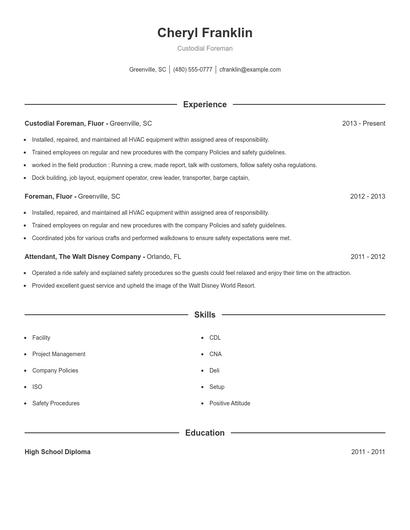 Cheryl Franklin

Custodial Foreman

Greenville, SC | (480) 555-0777 | cfranklin@example.com

Experience

Custodial Foreman, Fluor - Greenville, SC 2013 - Present

- Installed, repaired, and maintained all HVAC equipment within assigned area of responsibility.
- Trained employees on regular and new procedures with the company Policies and safety guidelines.
- worked in the field production : Running a crew, made report, talk with customers, follow safety osha regulations.
- Dock building, job layout, equipment operator, crew leader, transporter, barge captain.

Foreman, Fluor - Greenville, SC 2012 - 2013

- Installed, repaired, and maintained all HVAC equipment within assigned area of responsibility.
- Trained employees on regular and new procedures with the company Policies and safety guidelines.
- Coordinated jobs for various crafts and performed walkdowns to ensure safety expectations were met.

Attendant, The Walt Disney Company - Orlando, FL 2011 - 2012

- Operated a ride safely and explained safety procedures so the guests could feel relaxed and enjoy their time on the attraction.
- Provided excellent guest service and upheld the image of the Walt Disney World Resort.

Skills

- Facility
- Project Management
- Company Policies
- ISO
- Safety Procedures

- CDL
- CNA
- Deli
- Setup
- Positive Attitude

Education

High School Diploma 2011 - 2011